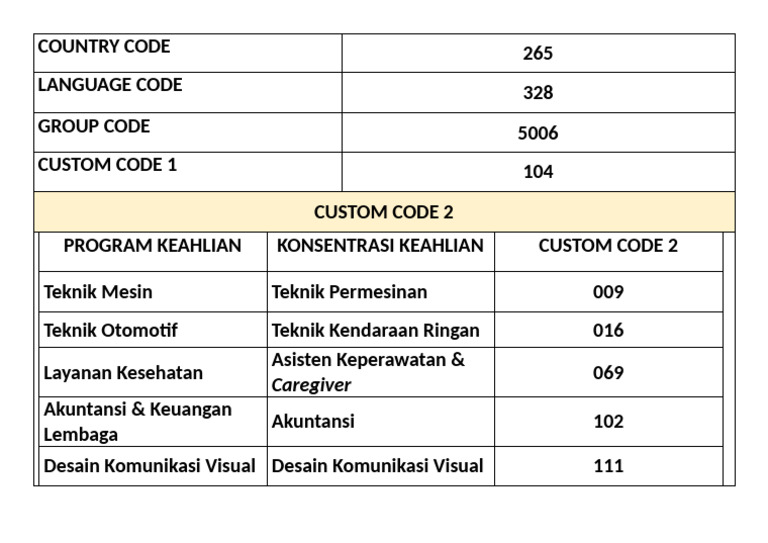 | COUNTRY CODE | 265 |
|---|---|
| LANGUAGE CODE | 328 |
| GROUP CODE | 5006 |
| CUSTOM CODE 1 | 104 |

CUSTOM CODE 2

| PROGRAM KEAHLIAN | KONSENTRASI KEAHLIAN | CUSTOM CODE 2 |
|---|---|---|
| Teknik Mesin | Teknik Permesinan | 009 |
| Teknik Otomotif | Teknik Kendaraan Ringan | 016 |
| Layanan Kesehatan | Asisten Keperawatan & Caregiver | 069 |
| Akuntansi & Keuangan Lembaga | Akuntansi | 102 |
| Desain Komunikasi Visual | Desain Komunikasi Visual | 111 |